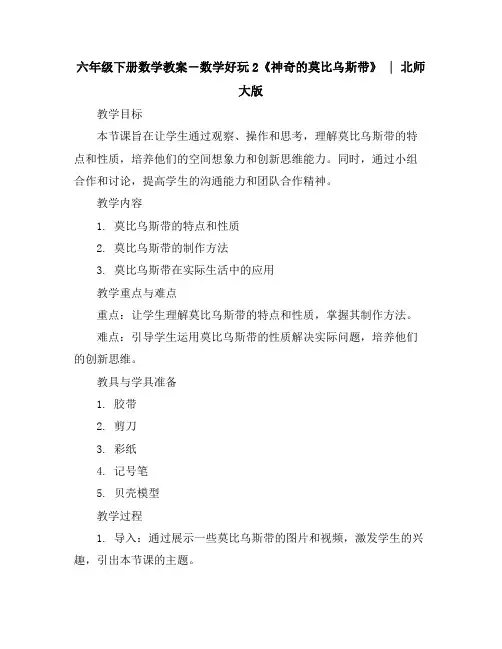 六年级下册数学教案-数学好玩2《神奇的莫比乌斯带》 | 北师大版

教学目标

本节课旨在让学生通过观察、操作和思考，理解莫比乌斯带的特点和性质，培养他们的空间想象力和创新思维能力。同时，通过小组合作和讨论，提高学生的沟通能力和团队合作精神。

教学内容

1. 莫比乌斯带的特点和性质

2. 莫比乌斯带的制作方法

3. 莫比乌斯带在实际生活中的应用

教学重点与难点

重点：让学生理解莫比乌斯带的特点和性质，掌握其制作方法。

难点：引导学生运用莫比乌斯带的性质解决实际问题，培养他们的创新思维。

教具与学具准备

1. 胶带

2. 剪刀

3. 彩纸

4. 记号笔

5. 贝壳模型

教学过程

1. 导入：通过展示一些莫比乌斯带的图片和视频，激发学生的兴趣，引出本节课的主题。